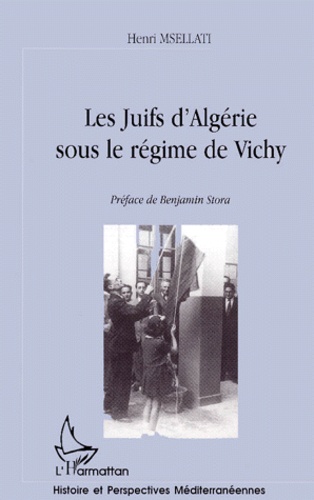 Henri MSELLATI

Les Juifs d'Algérie sous le régime de Vichy

Préface de Benjamin Stora

L'Harmattan

Histoire et Perspectives Méditerranéennes